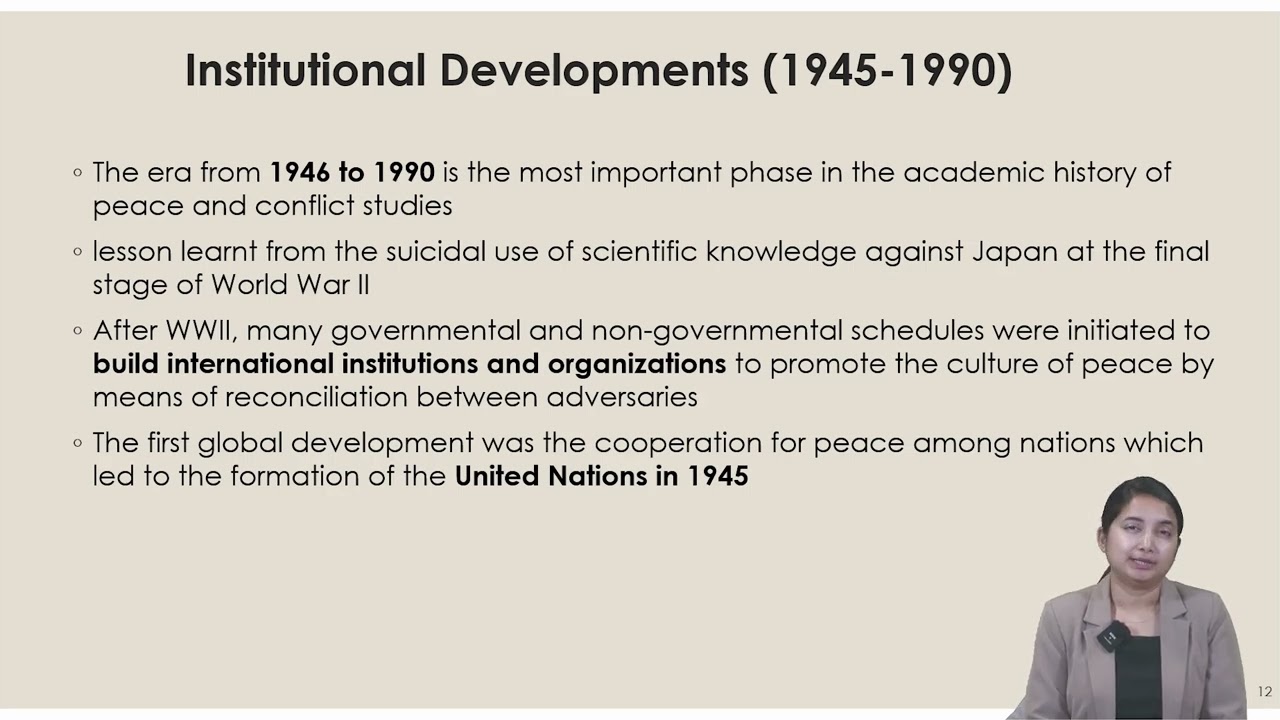 Institutional Developments (1945-1990)

• The era from 1946 to 1990 is the most important phase in the academic history of peace and conflict studies

• lesson learnt from the suicidal use of scientific knowledge against Japan at the final stage of World War II

• After WWII, many governmental and non-governmental schedules were initiated to build international institutions and organizations to promote the culture of peace by means of reconciliation between adversaries

• The first global development was the cooperation for peace among nations which led to the formation of the United Nations in 1945

12